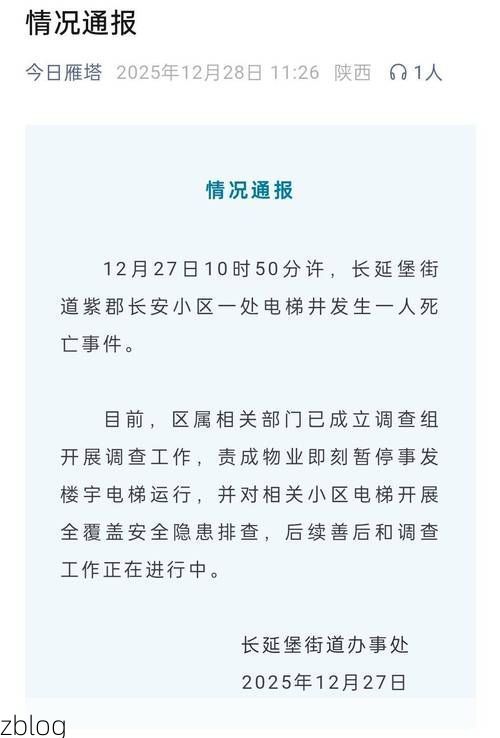 情况通报

今日雁塔 2025年12月28日 11:26 陕西 1人

情况通报

12月27日10时50分许，长延堡街道紫郡长安小区一处电梯井发生一人死亡事件。

目前，区属相关部门已成立调查组开展调查工作，责成物业即刻暂停事发楼宇电梯运行，并对相关小区电梯开展全覆盖安全隐患排查，后续善后和调查工作正在进行中。

长延堡街道办事处
2025年12月27日

zblog